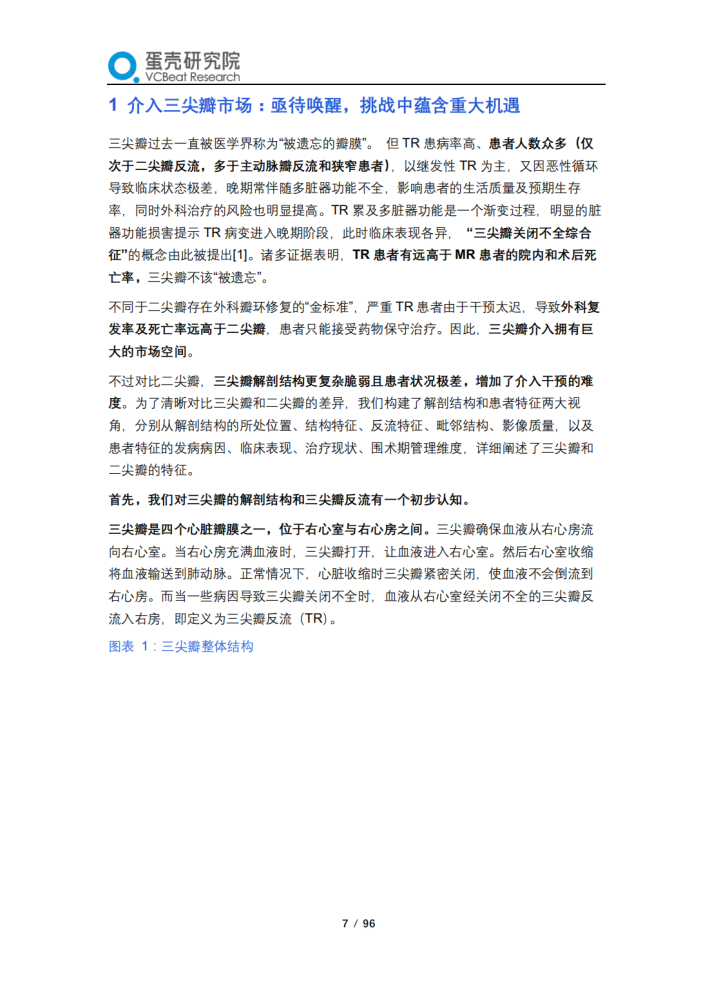 蛋壳研究院
VCBeat Research

1 介入三尖瓣市场：亟待唤醒，挑战中蕴含重大机遇

三尖瓣过去一直被医学界称为“被遗忘的瓣膜”。但TR患病率高、患者人数众多（仅次于二尖瓣反流，多于主动脉瓣反流和狭窄患者），以继发性TR为主，又因恶性循环导致临床状态极差，晚期常伴随多脏器功能不全，影响患者的生活质量及预期生存率，同时外科治疗的风险也明显提高。TR累及多脏器功能是一个渐变过程，明显的脏器功能损害提示TR病变进入晚期阶段，此时临床表现各异，“三尖瓣关闭不全综合征”的概念由此被提出[1]。诸多证据表明，TR患者有远高于MR患者的院内和术后死亡率，三尖瓣不该“被遗忘”。

不同于二尖瓣存在外科瓣环修复的“金标准”，严重TR患者由于干预太迟，导致外科复发率及死亡率远高于二尖瓣，患者只能接受药物保守治疗。因此，三尖瓣介入拥有巨大的市场空间。

不过对比二尖瓣，三尖瓣解剖结构更复杂脆弱且患者状况极差，增加了介入干预的难度。为了清晰对比三尖瓣和二尖瓣的差异，我们构建了解剖结构和患者特征两大视角，分别从解剖结构的所处位置、结构特征、反流特征、毗邻结构、影像质量，以及患者特征的发病病因、临床表现、治疗现状、围术期管理维度，详细阐述了三尖瓣和二尖瓣的特征。

首先，我们对三尖瓣的解剖结构和三尖瓣反流有一个初步认知。

三尖瓣是四个心脏瓣膜之一，位于右心室与右心房之间。三尖瓣确保血液从右心房流向右心室。当右心房充满血液时，三尖瓣打开，让血液进入右心室。然后右心室收缩将血液输送到肺动脉。正常情况下，心脏收缩时三尖瓣紧密关闭，使血液不会倒流到右心房。而当一些病因导致三尖瓣关闭不全时，血液从右心室经关闭不全的三尖瓣反流入右房，即定义为三尖瓣反流（TR）。

图表 1：三尖瓣整体结构

7 / 96